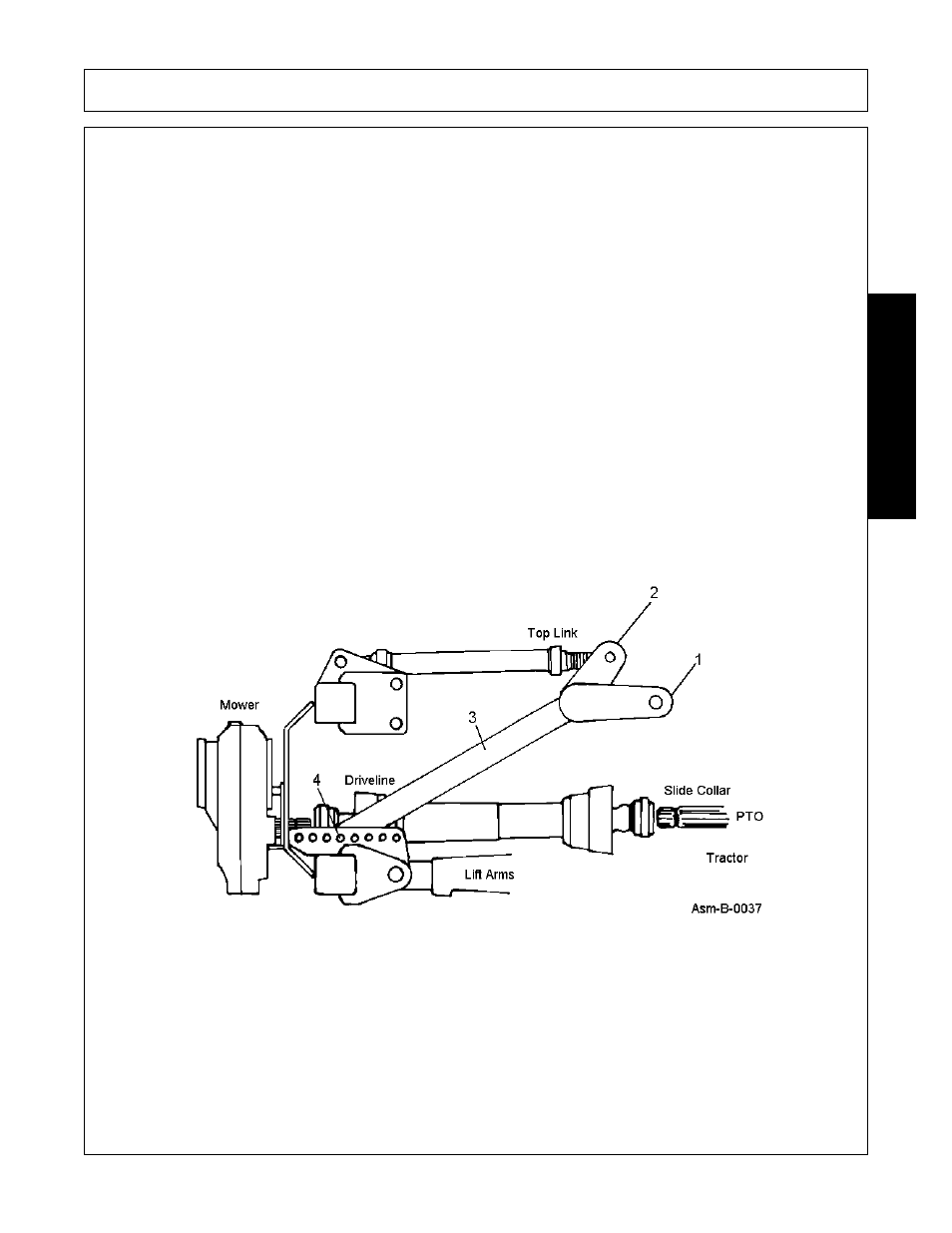 2

Top Link

1

Mower

3

4

Driveline

Slide Collar

PTO

Tractor

Lift Arms

Asm-B-0037